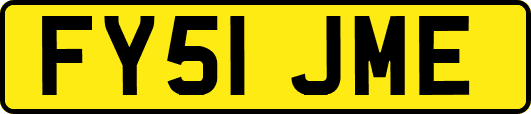 FY51 JME